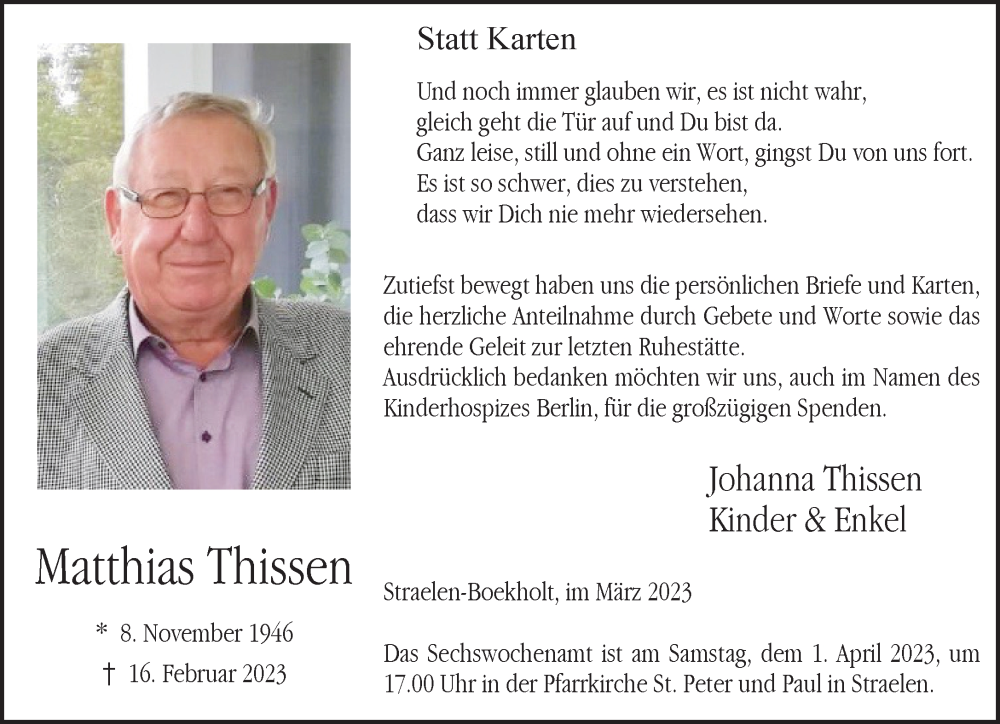 Statt Karten

Und noch immer glauben wir, es ist nicht wahr,
gleich geht die Tür auf und Du bist da.
Ganz leise, still und ohne ein Wort, gingst Du von uns fort.
Es ist so schwer, dies zu verstehen,
dass wir Dich nie mehr wiedersehen.

Zutiefst bewegt haben uns die persönlichen Briefe und Karten, die herzliche Anteilnahme durch Gebete und Worte sowie das ehrende Geleit zur letzten Ruhestätte.
Ausdrücklich bedanken möchten wir uns, auch im Namen des Kinderhospizes Berlin, für die großzügigen Spenden.

Johanna Thissen
Kinder & Enkel

Matthias Thissen

* 8. November 1946

† 16. Februar 2023

Straelen-Boekholt, im März 2023

Das Sechswochenamt ist am Samstag, dem 1. April 2023, um 17.00 Uhr in der Pfarrkirche St. Peter und Paul in Straelen.